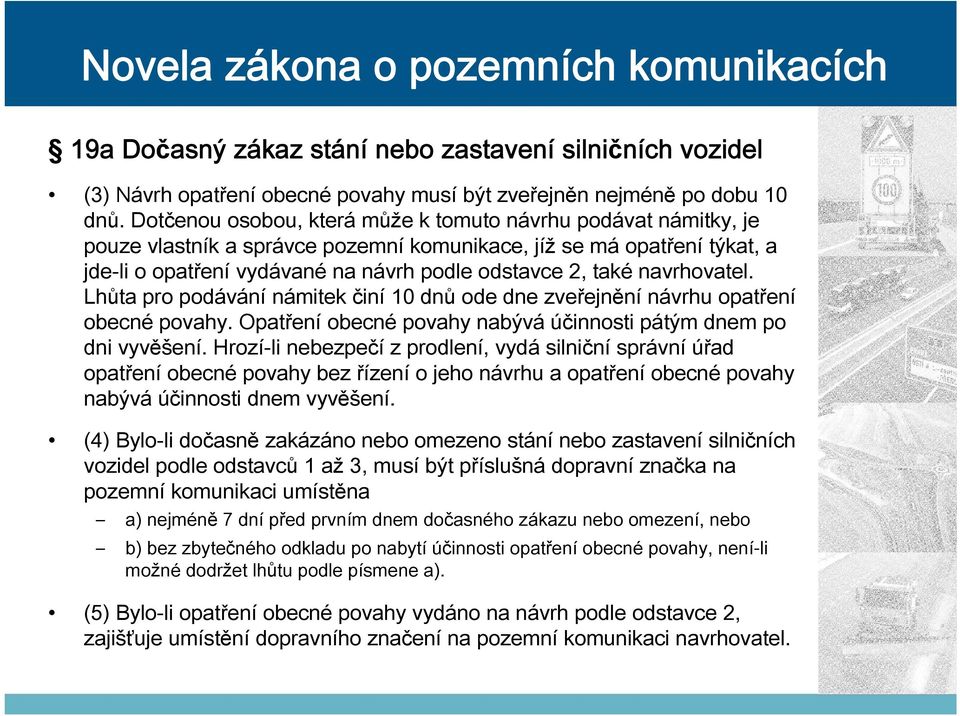 Novela zákona o pozemních komunikacích

§ 19a Dočasný zákaz stání nebo zastavení silničních vozidel

• (3) Návrh opatření obecné povahy musí být zveřejněn nejméně po dobu 10 dnů. Dotčenou osobou, která může k tomuto návrhu podávat námitky, je pouze vlastník a správce pozemní komunikace, jíž se má opatření týkat, a jde-li o opatření vydávané na návrh podle odstavce 2, také navrhovatel. Lhůta pro podávání námitek činí 10 dnů ode dne zveřejnění návrhu opatření obecné povahy. Opatření obecné povahy nabývá účinnosti pátým dnem po dni vyvěšení. Hrozí-li nebezpečí z prodlení, vydá silniční správní úřad opatření obecné povahy bez řízení o jeho návrhu a opatření obecné povahy nabývá účinnosti dnem vyvěšení.

• (4) Bylo-li dočasně zakázáno nebo omezeno stání nebo zastavení silničních vozidel podle odstavců 1 až 3, musí být příslušná dopravní značka na pozemní komunikaci umístěna

– a) nejméně 7 dní před prvním dnem dočasného zákazu nebo omezení, nebo

– b) bez zbytečného odkladu po nabytí účinnosti opatření obecné povahy, není-li možné dodržet lhůtu podle písmene a).

• (5) Bylo-li opatření obecné povahy vydáno na návrh podle odstavce 2, zajišťuje umístění dopravního značení na pozemní komunikaci navrhovatel.

100